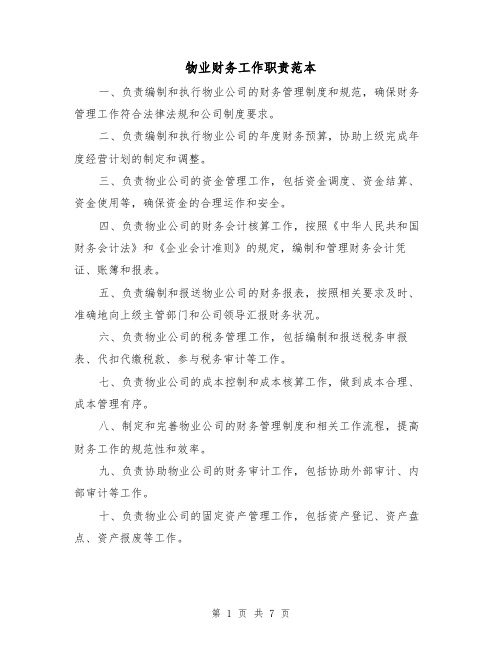 物业财务工作职责范本

一、负责编制和执行物业公司的财务管理制度和规范，确保财务管理工作符合法律法规和公司制度要求。

二、负责编制和执行物业公司的年度财务预算，协助上级完成年度经营计划的制定和调整。

三、负责物业公司的资金管理工作，包括资金调度、资金结算、资金使用等，确保资金的合理运作和安全。

四、负责物业公司的财务会计核算工作，按照《中华人民共和国财务会计法》和《企业会计准则》的规定，编制和管理财务会计凭证、账簿和报表。

五、负责编制和报送物业公司的财务报表，按照相关要求及时、准确地向上级主管部门和公司领导汇报财务状况。

六、负责物业公司的税务管理工作，包括编制和报送税务申报表、代扣代缴税款、参与税务审计等工作。

七、负责物业公司的成本控制和成本核算工作，做到成本合理、成本管理有序。

八、制定和完善物业公司的财务管理制度和相关工作流程，提高财务工作的规范性和效率。

九、负责协助物业公司的财务审计工作，包括协助外部审计、内部审计等工作。

十、负责物业公司的固定资产管理工作，包括资产登记、资产盘点、资产报废等工作。

第 1 页 共 7 页